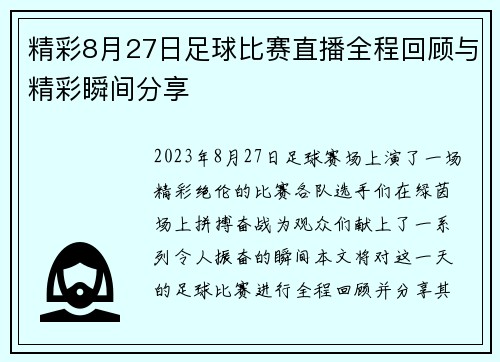 精彩8月27日足球比赛直播全程回顾与精彩瞬间分享

2023年8月27日足球赛场上演了一场精彩绝伦的比赛各队选手们在绿茵场上拼搏奋战为观众们献上了一系列令人振奋的瞬间本文将对这一天的足球比赛进行全程回顾并分享其